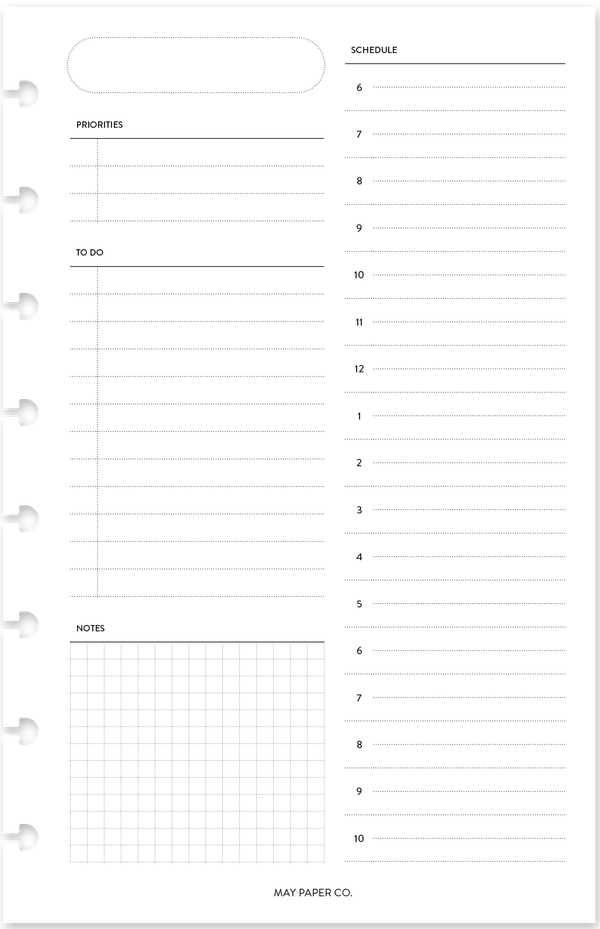 PRIORITIES

TO DO

NOTES

SCHEDULE

6

7

8

9

10

11

12

1

2

3

4

5

6

7

8

9

10

MAY PAPER CO.